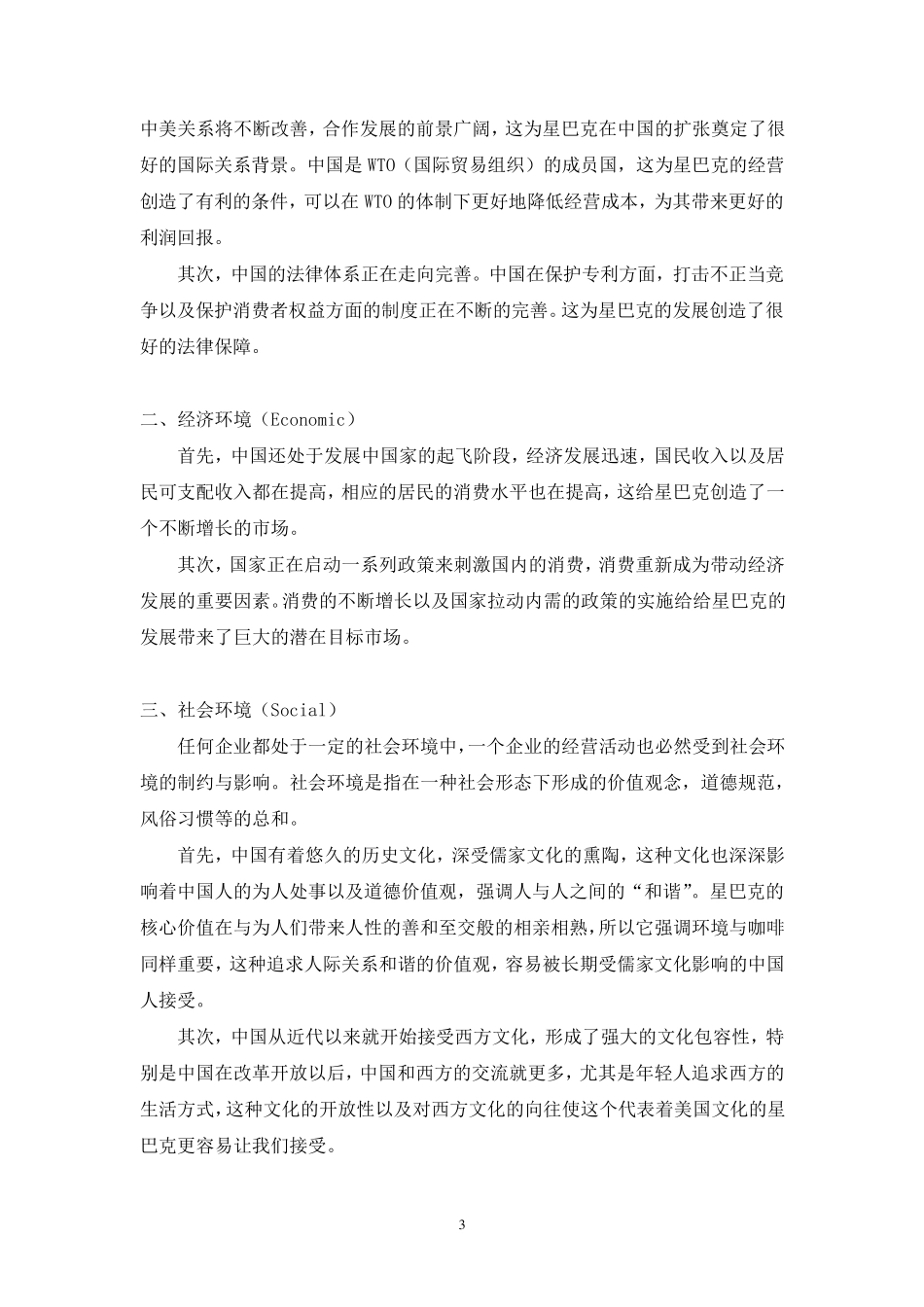 中美关系将不断改善，合作发展的前景广阔，这为星巴克在中国的扩张奠定了很好的国际关系背景。中国是 WTO（国际贸易组织）的成员国，这为星巴克的经营创造了有利的条件，可以在 WTO 的体制下更好地降低经营成本，为其带来更好的利润回报。

其次，中国的法律体系正在走向完善。中国在保护专利方面，打击不正当竞争以及保护消费者权益方面的制度正在不断的完善。这为星巴克的发展创造了很好的法律保障。

二、经济环境（Economic）

首先，中国还处于发展中国家的起飞阶段，经济发展迅速，国民收入以及居民可支配收入都在提高，相应的居民的消费水平也在提高，这给星巴克创造了一个不断增长的市场。

其次，国家正在启动一系列政策来刺激国内的消费，消费重新成为带动经济发展的重要因素。消费的不断增长以及国家拉动内需的政策的实施给给星巴克的发展带来了巨大的潜在目标市场。

三、社会环境（Social）

任何企业都处于一定的社会环境中，一个企业的经营活动也必然受到社会环境的制约与影响。社会环境是指在一种社会形态下形成的价值观念，道德规范，风俗习惯等的总和。

首先，中国有着悠久的历史文化，深受儒家文化的熏陶，这种文化也深深影响着中国人的为人处事以及道德价值观，强调人与人之间的“和谐”。星巴克的核心价值在与为人们带来人性的善和至交般的相亲相熟，所以它强调环境与咖啡同样重要，这种追求人际关系和谐的价值观，容易被长期受儒家文化影响的中国人接受。

其次，中国从近代以来就开始接受西方文化，形成了强大的文化包容性，特别是中国在改革开放以后，中国和西方的交流就更多，尤其是年轻人追求西方的生活方式，这种文化的开放性以及对西方文化的向往使这个代表着美国文化的星巴克更容易让我们接受。

3